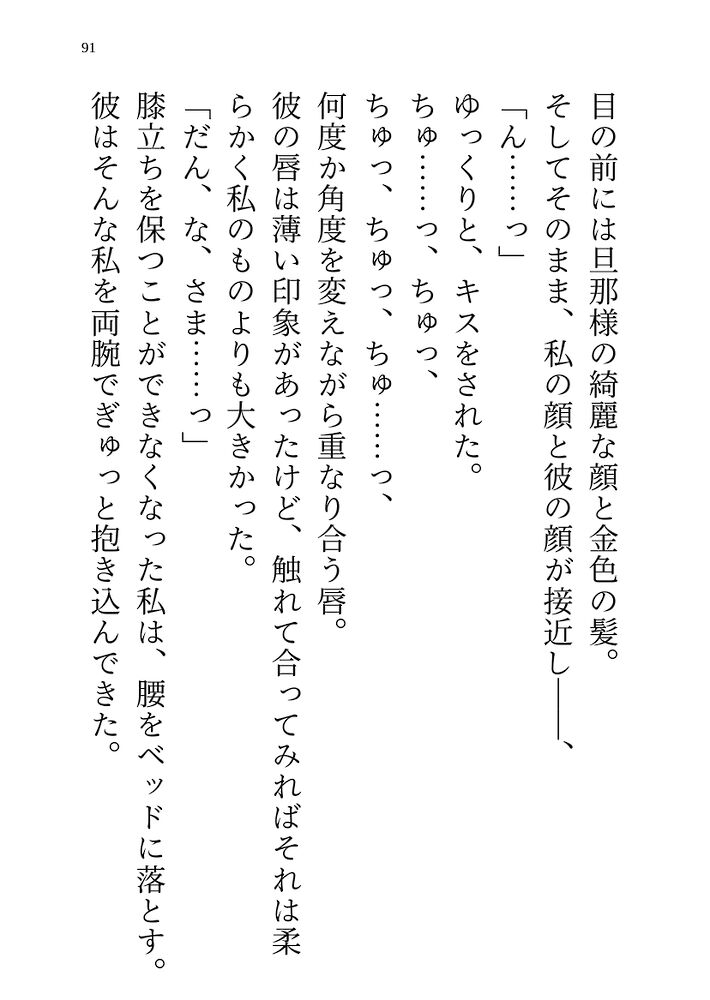 91

目の前には旦那様の綺麗な顔と金色の髪。

そしてそのまま、私の顔と彼の顔が接近し――、

「ん……っ」

ゆっくりと、キスをされた。

ちゅ……っ、ちゅっ、

ちゅっ、ちゅっ、ちゅ……っ、

何度か角度を変えながら重なり合う唇。

彼の唇は薄い印象があったけど、触れて合ってみればそれは柔らかく私のものよりも大きかった。

「だん、な、さま……っ」

膝立ちを保つことができなくなった私は、腰をベッドに落とす。

彼はそんな私を両腕でぎゅっと抱き込んできた。